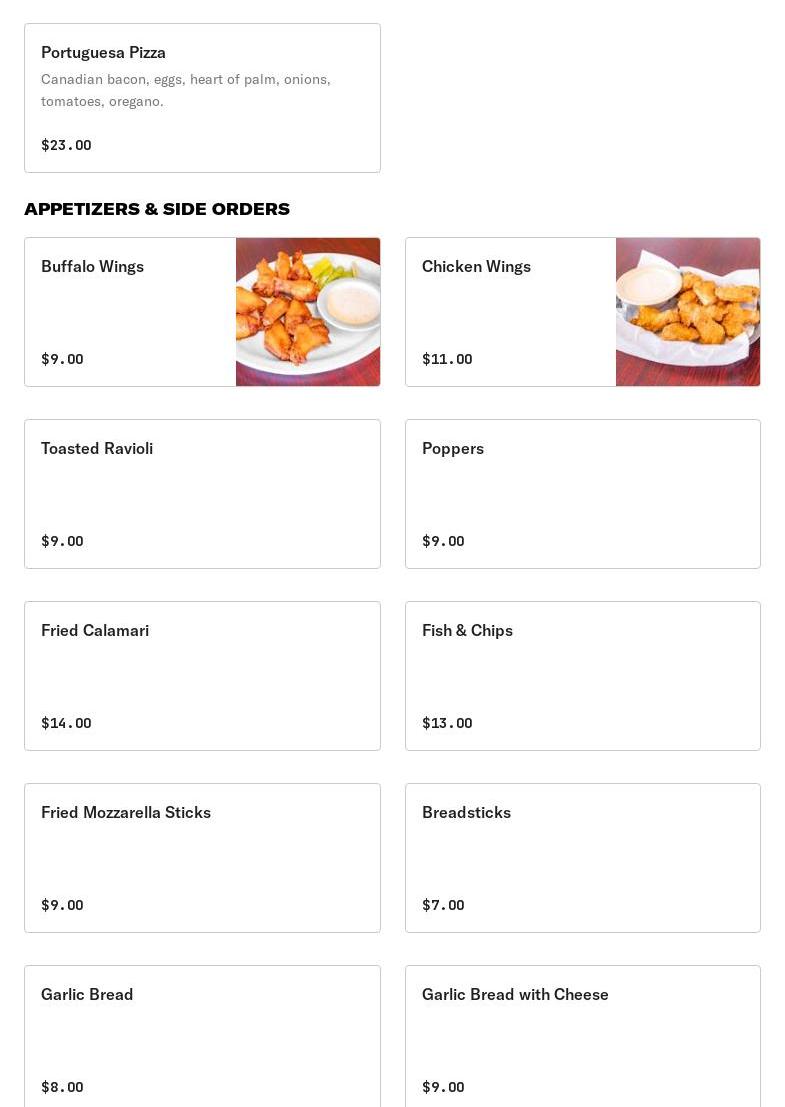 Portuguesa Pizza

Canadian bacon, eggs, heart of palm, onions, tomatoes, oregano.

$23.00

APPETIZERS & SIDE ORDERS

Buffalo Wings

$9.00

Chicken Wings

$11.00

Toasted Ravioli

$9.00

Poppers

$9.00

Fried Calamari

$14.00

Fish & Chips

$13.00

Fried Mozzarella Sticks

$9.00

Breadsticks

$7.00

Garlic Bread

$8.00

Garlic Bread with Cheese

$9.00